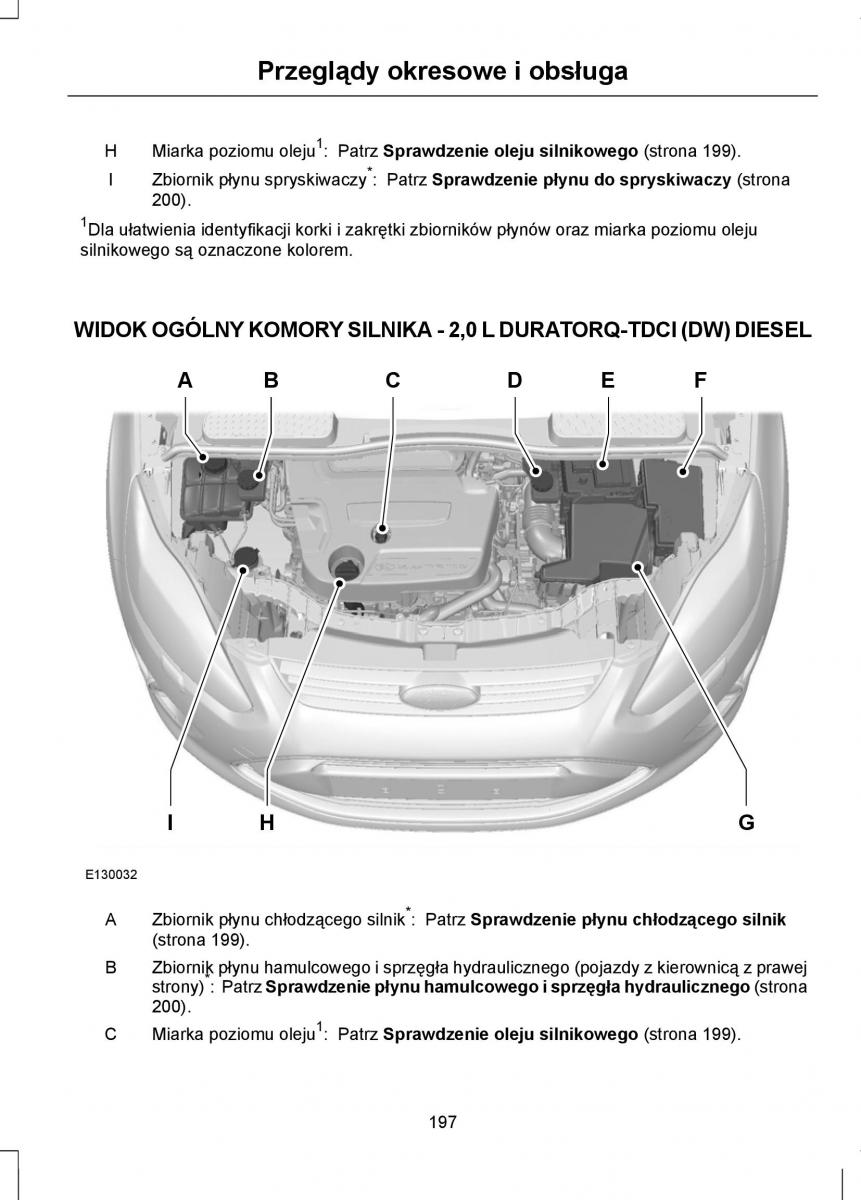 Przeglądy okresowe i obsługa

H Miarka poziomu oleju$^1$: Patrz **Sprawdzenie oleju silnikowego** (strona 199).

I Zbiornik płynu spryskiwaczy$^*$: Patrz **Sprawdzenie płynu do spryskiwaczy** (strona 200).

$^1$Dla ułatwienia identyfikacji korki i zakrętki zbiorników płynów oraz miarka poziomu oleju silnikowego są oznaczone kolorem.

WIDOK OGÓLNY KOMORY SILNIKA - 2,0 L DURATORQ-TDCI (DW) DIESEL

A B C D E F

I H G

E130032

A Zbiornik płynu chłodzącego silnik$^*$: Patrz **Sprawdzenie płynu chłodzącego silnik** (strona 199).

B Zbiornik płynu hamulcowego i sprzęgła hydraulicznego (pojazdy z kierownicą z prawej strony)$^*$: Patrz **Sprawdzenie płynu hamulcowego i sprzęgła hydraulicznego** (strona 200).

C Miarka poziomu oleju$^1$: Patrz **Sprawdzenie oleju silnikowego** (strona 199).

197